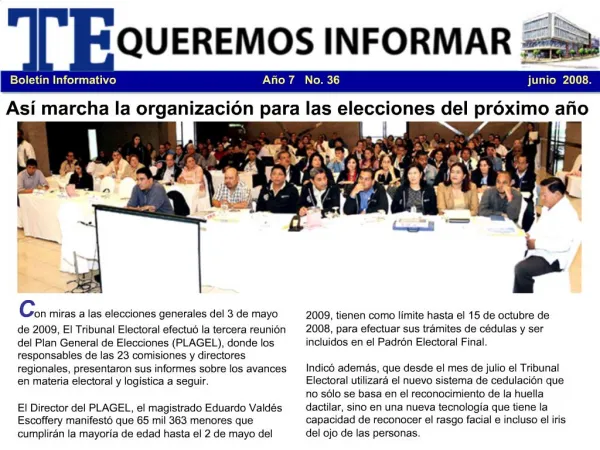 TE QUEREMOS INFORMAR

Boletín Informativo Año 7 No. 36 junio 2008.

Así marcha la organización para las elecciones del próximo año

Con miras a las elecciones generales del 3 de mayo de 2009, El Tribunal Electoral efectuó la tercera reunión del Plan General de Elecciones (PLAGEL), donde los responsables de las 23 comisiones y directores regionales, presentaron sus informes sobre los avances en materia electoral y logística a seguir.

El Director del PLAGEL, el magistrado Eduardo Valdés Escoffery manifestó que 65 mil 363 menores que cumplirán la mayoría de edad hasta el 2 de mayo del 2009, tienen como límite hasta el 15 de octubre de 2008, para efectuar sus trámites de cédulas y ser incluidos en el Padrón Electoral Final.

Indicó además, que desde el mes de julio el Tribunal Electoral utilizará el nuevo sistema de cedulación que no sólo se basa en el reconocimiento de la huella dactilar, sino en una nueva tecnología que tiene la capacidad de reconocer el rasgo facial e incluso el iris del ojo de las personas.